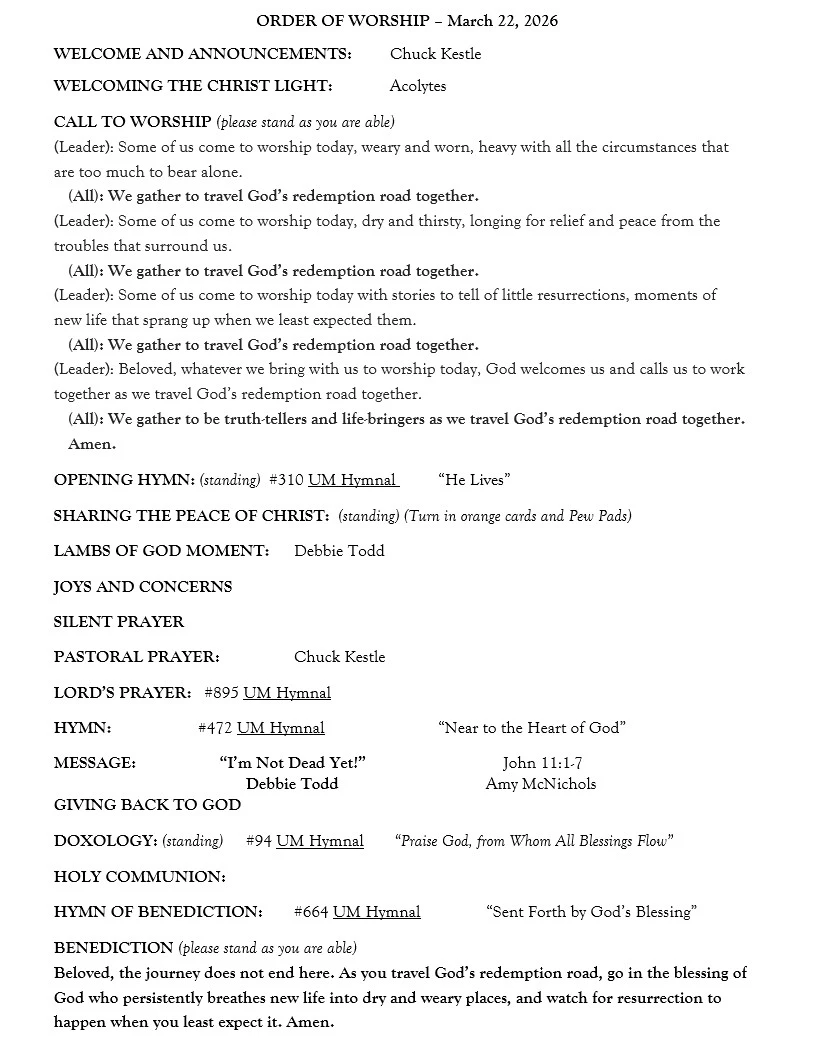 ORDER OF WORSHIP – March 22, 2026

WELCOME AND ANNOUNCEMENTS: Chuck Kestle

WELCOMING THE CHRIST LIGHT: Acolytes

CALL TO WORSHIP (please stand as you are able)
(Leader): Some of us come to worship today, weary and worn, heavy with all the circumstances that are too much to bear alone.
(All): We gather to travel God's redemption road together.
(Leader): Some of us come to worship today, dry and thirsty, longing for relief and peace from the troubles that surround us.
(All): We gather to travel God's redemption road together.
(Leader): Some of us come to worship today with stories to tell of little resurrections, moments of new life that sprang up when we least expected them.
(All): We gather to travel God's redemption road together.
(Leader): Beloved, whatever we bring with us to worship today, God welcomes us and calls us to work together as we travel God's redemption road together.
(All): We gather to be truth-tellers and life-bringers as we travel God's redemption road together. Amen.

OPENING HYMN: (standing) #310 UM Hymnal "He Lives"

SHARING THE PEACE OF CHRIST: (standing) (Turn in orange cards and Pew Pads)

LAMBS OF GOD MOMENT: Debbie Todd

JOYS AND CONCERNS

SILENT PRAYER

PASTORAL PRAYER: Chuck Kestle

LORD'S PRAYER: #895 UM Hymnal

HYMN: #472 UM Hymnal "Near to the Heart of God"

MESSAGE: "I'm Not Dead Yet!" John 11:1-7
Debbie Todd Amy McNichols

GIVING BACK TO GOD

DOXOLOGY: (standing) #94 UM Hymnal "Praise God, from Whom All Blessings Flow"

HOLY COMMUNION:

HYMN OF BENEDICTION: #664 UM Hymnal "Sent Forth by God's Blessing"

BENEDICTION (please stand as you are able)
Beloved, the journey does not end here. As you travel God's redemption road, go in the blessing of God who persistently breathes new life into dry and weary places, and watch for resurrection to happen when you least expect it. Amen.